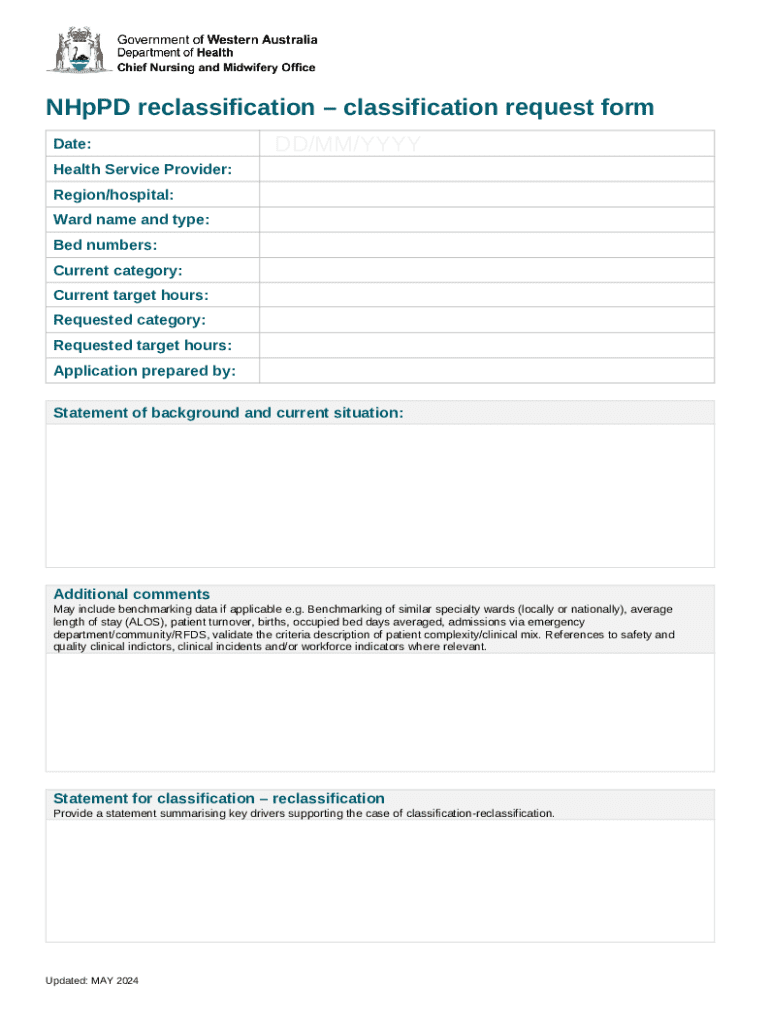 Government of Western Australia
Department of Health
Chief Nursing and Midwifery Office

NHpPD reclassification – classification request form

| Date: | DD/MM/YYYY |
|---|---|
| Health Service Provider: | |
| Region/hospital: | |
| Ward name and type: | |
| Bed numbers: | |
| Current category: | |
| Current target hours: | |
| Requested category: | |
| Requested target hours: | |
| Application prepared by: | |

Statement of background and current situation:

Additional comments
May include benchmarking data if applicable e.g. Benchmarking of similar specialty wards (locally or nationally), average length of stay (ALOS), patient turnover, births, occupied bed days averaged, admissions via emergency department/community/RFDS, validate the criteria description of patient complexity/clinical mix. References to safety and quality clinical indictors, clinical incidents and/or workforce indicators where relevant.

Statement for classification – reclassification
Provide a statement summarising key drivers supporting the case of classification-reclassification.

Updated: MAY 2024